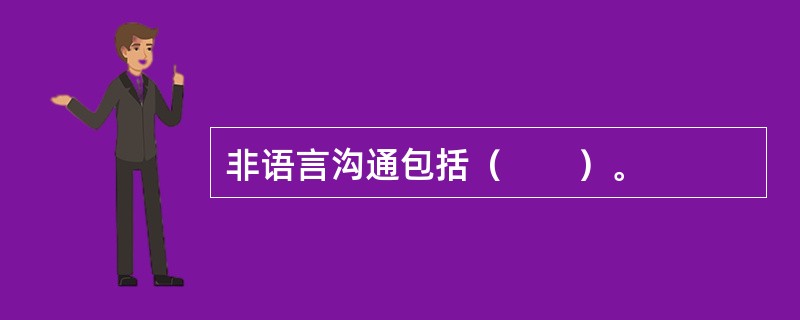 非语言沟通包括（　　）。